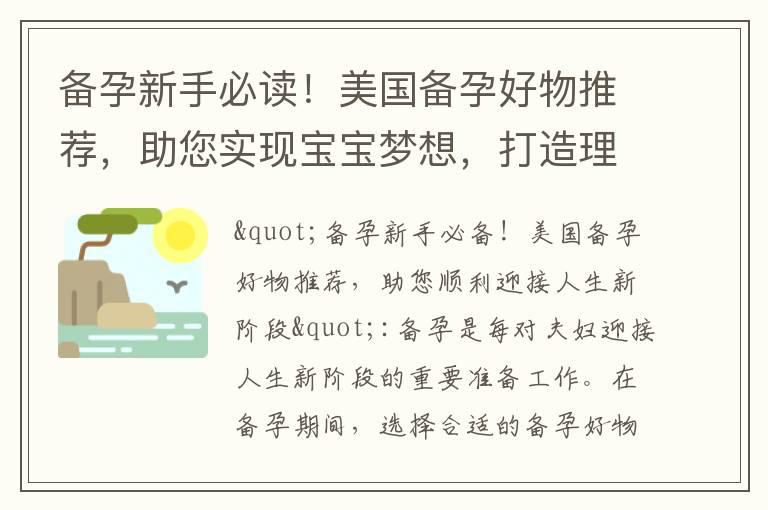 备孕新手必读！美国备孕好物推荐，助您实现宝宝梦想，打造理

&quot;备孕新手必备！美国备孕好物推荐，助您顺利迎接人生新阶段&quot;：备孕是每对夫妇迎接人生新阶段的重要准备工作。在备孕期间，选择合适的备孕好物